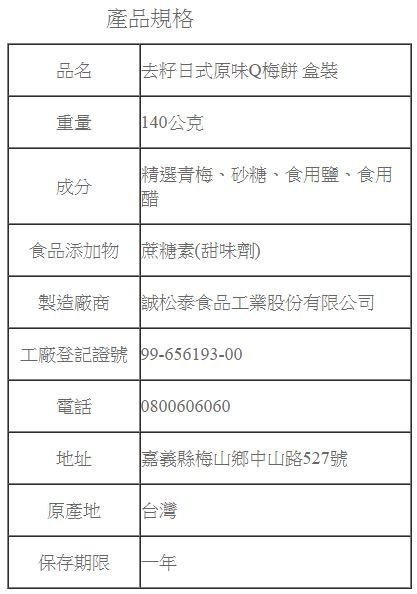 產品規格

| 品名 | 去籽日式原味Q梅餅 盒裝 |
|---|---|
| 重量 | 140公克 |
| 成分 | 精選青梅、砂糖、食用鹽、食用醋 |
| 食品添加物 | 蔗糖素(甜味劑) |
| 製造廠商 | 誠松泰食品工業股份有限公司 |
| 工廠登記證號 | 99-656193-00 |
| 電話 | 0800606060 |
| 地址 | 嘉義縣梅山鄉中山路527號 |
| 原產地 | 台灣 |
| 保存期限 | 一年 |